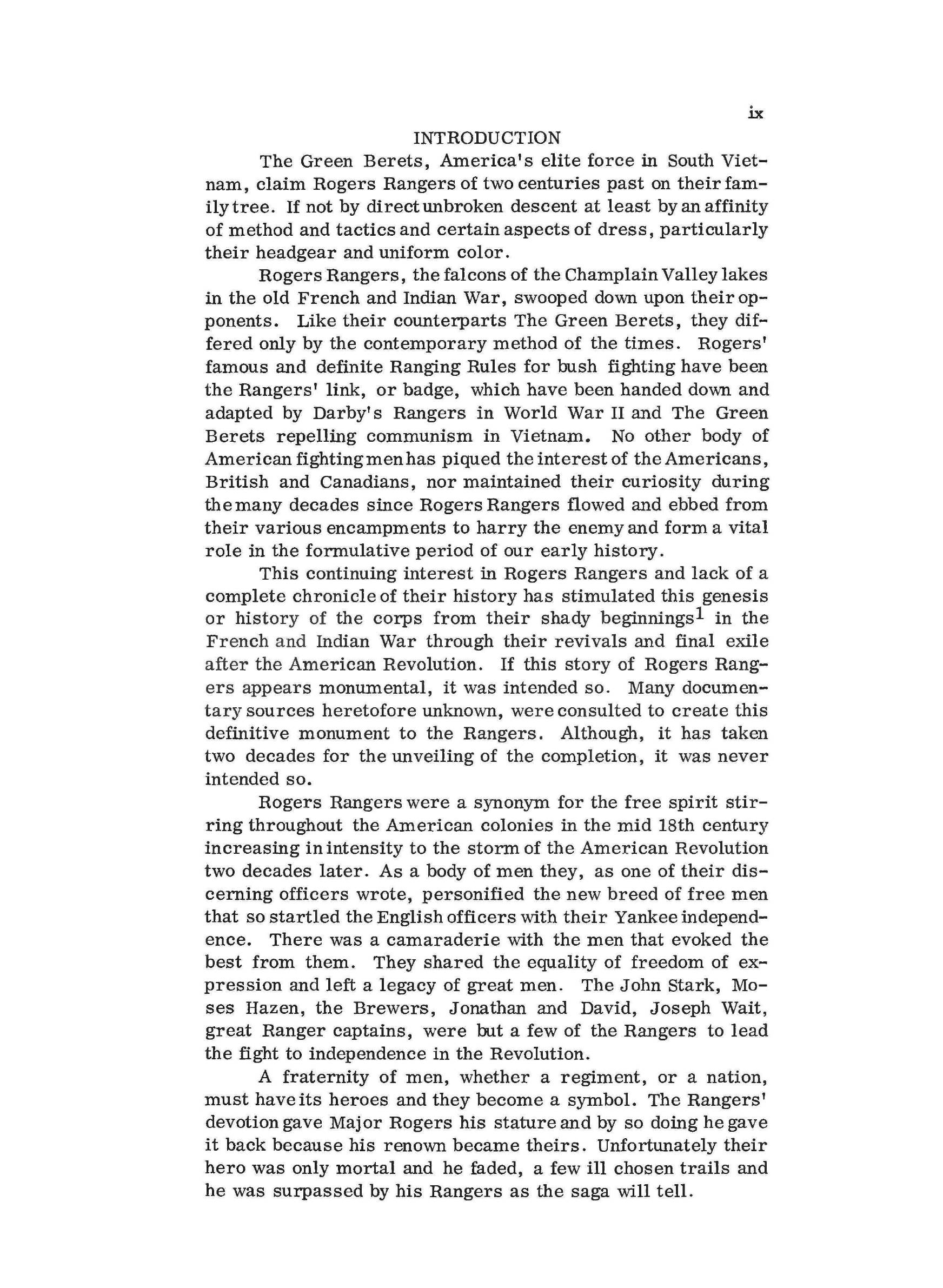 ix

INTRODUCTION

The Green Berets, America's elite force in South Vietnam, claim Rogers Rangers of two centuries past on their family tree. If not by direct unbroken descent at least by an affinity of method and tactics and certain aspects of dress, particularly their headgear and uniform color.

Rogers Rangers, the falcons of the Champlain Valley lakes in the old French and Indian War, swooped down upon their opponents. Like their counterparts The Green Berets, they differed only by the contemporary method of the times. Rogers' famous and definite Ranging Rules for bush fighting have been the Rangers' link, or badge, which have been handed down and adapted by Darby's Rangers in World War II and The Green Berets repelling communism in Vietnam. No other body of American fighting men has piqued the interest of the Americans, British and Canadians, nor maintained their curiosity during the many decades since Rogers Rangers flowed and ebbed from their various encampments to harry the enemy and form a vital role in the formulative period of our early history.

This continuing interest in Rogers Rangers and lack of a complete chronicle of their history has stimulated this genesis or history of the corps from their shady beginnings$^1$ in the French and Indian War through their revivals and final exile after the American Revolution. If this story of Rogers Rangers appears monumental, it was intended so. Many documentary sources heretofore unknown, were consulted to create this definitive monument to the Rangers. Although, it has taken two decades for the unveiling of the completion, it was never intended so.

Rogers Rangers were a synonym for the free spirit stirring throughout the American colonies in the mid 18th century increasing in intensity to the storm of the American Revolution two decades later. As a body of men they, as one of their discerning officers wrote, personified the new breed of free men that so startled the English officers with their Yankee independence. There was a camaraderie with the men that evoked the best from them. They shared the equality of freedom of expression and left a legacy of great men. The John Stark, Moses Hazen, the Brewers, Jonathan and David, Joseph Wait, great Ranger captains, were but a few of the Rangers to lead the fight to independence in the Revolution.

A fraternity of men, whether a regiment, or a nation, must have its heroes and they become a symbol. The Rangers' devotion gave Major Rogers his stature and by so doing he gave it back because his renown became theirs. Unfortunately their hero was only mortal and he faded, a few ill chosen trails and he was surpassed by his Rangers as the saga will tell.